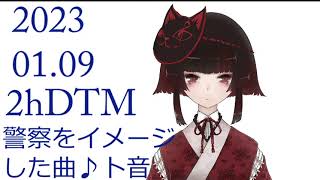 2023
01.09
2hDTM
警察をイメージした曲♪ト音